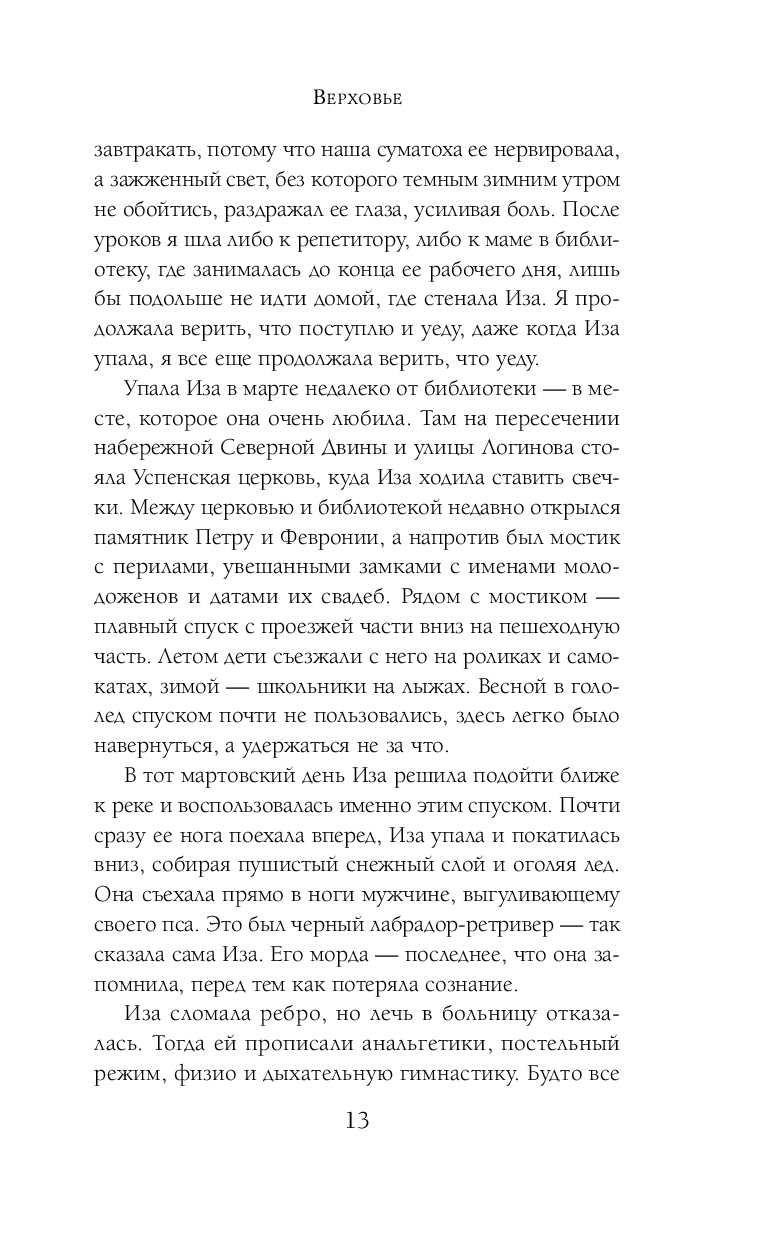 Верховье

завтракать, потому что наша суматоха ее нервировала, а зажженный свет, без которого темным зимним утром не обойтись, раздражал ее глаза, усиливая боль. После уроков я шла либо к репетитору, либо к маме в библиотеку, где занималась до конца ее рабочего дня, лишь бы подольше не идти домой, где стенала Иза. Я продолжала верить, что поступлю и уеду, даже когда Иза упала, я все еще продолжала верить, что уеду.

Упала Иза в марте недалеко от библиотеки — в месте, которое она очень любила. Там на пересечении набережной Северной Двины и улицы Логинова стояла Успенская церковь, куда Иза ходила ставить свечки. Между церковью и библиотекой недавно открылся памятник Петру и Февронии, а напротив был мостик с перилами, увешанными замками с именами молодоженов и датами их свадеб. Рядом с мостиком — плавный спуск с проезжей части вниз на пешеходную часть. Летом дети съезжали с него на роликах и самокатах, зимой — школьники на лыжах. Весной в гололед спуском почти не пользовались, здесь легко было навернуться, а удержаться не за что.

В тот мартовский день Иза решила подойти ближе к реке и воспользовалась именно этим спуском. Почти сразу ее нога поехала вперед, Иза упала и покатилась вниз, собирая пушистый снежный слой и оголяя лед. Она съехала прямо в ноги мужчине, выгуливающему своего пса. Это был черный лабрадор-ретривер — так сказала сама Иза. Его морда — последнее, что она запомнила, перед тем как потеряла сознание.

Иза сломала ребро, но лечь в больницу отказалась. Тогда ей прописали анальгетики, постельный режим, физио и дыхательную гимнастику. Будто все

13